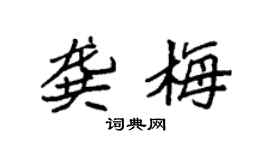 龚梅

词典网